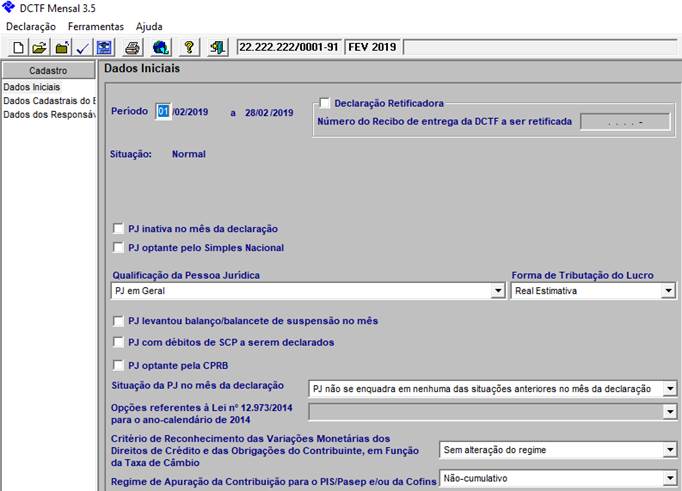 DCTF Mensal 3.5

Declaração Ferramentas Ajuda

22.222.222/0001-91 FEV 2019

Cadastro
Dados Iniciais
Dados Cadastrais do E
Dados dos Responsáv

Dados Iniciais

Período 01/02/2019 a 28/02/2019

Declaração Retificadora
Número do Recibo de entrega da DCTF a ser retificada . . . . -

Situação: Normal

PJ inativa no mês da declaração
PJ optante pelo Simples Nacional

Qualificação da Pessoa Jurídica
PJ em Geral

Forma de Tributação do Lucro
Real Estimativa

PJ levantou balanço/balancete de suspensão no mês
PJ com débitos de SCP a serem declarados
PJ optante pela CPRB

Situação da PJ no mês da declaração
PJ não se enquadra em nenhuma das situações anteriores no mês da declaração

Opções referentes à Lei nº 12.973/2014 para o ano-calendário de 2014

Critério de Reconhecimento das Variações Monetárias dos Direitos de Crédito e das Obrigações do Contribuinte, em Função da Taxa de Câmbio
Sem alteração do regime

Regime de Apuração da Contribuição para o PIS/Pasep e/ou da Cofins
Não-cumulativo